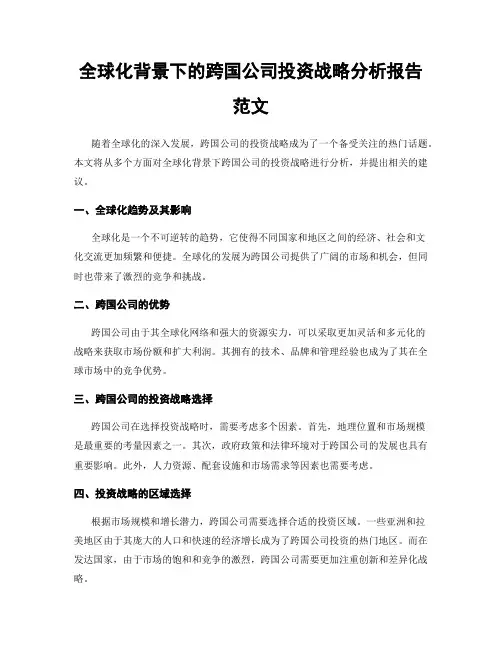 全球化背景下的跨国公司投资战略分析报告范文

随着全球化的深入发展，跨国公司的投资战略成为了一个备受关注的热门话题。本文将从多个方面对全球化背景下跨国公司的投资战略进行分析，并提出相关的建议。

一、全球化趋势及其影响

全球化是一个不可逆转的趋势，它使得不同国家和地区之间的经济、社会和文化交流更加频繁和便捷。全球化的发展为跨国公司提供了广阔的市场和机会，但同时也带来了激烈的竞争和挑战。

二、跨国公司的优势

跨国公司由于其全球化网络和强大的资源实力，可以采取更加灵活和多元化的战略来获取市场份额和扩大利润。其拥有的技术、品牌和管理经验也成为了其在全球市场中的竞争优势。

三、跨国公司的投资战略选择

跨国公司在选择投资战略时，需要考虑多个因素。首先，地理位置和市场规模是最重要的考量因素之一。其次，政府政策和法律环境对于跨国公司的发展也具有重要影响。此外，人力资源、配套设施和市场需求等因素也需要考虑。

四、投资战略的区域选择

根据市场规模和增长潜力，跨国公司需要选择合适的投资区域。一些亚洲和拉美地区由于其庞大的人口和快速的经济增长成为了跨国公司投资的热门地区。而在发达国家，由于市场的饱和和竞争的激烈，跨国公司需要更加注重创新和差异化战略。